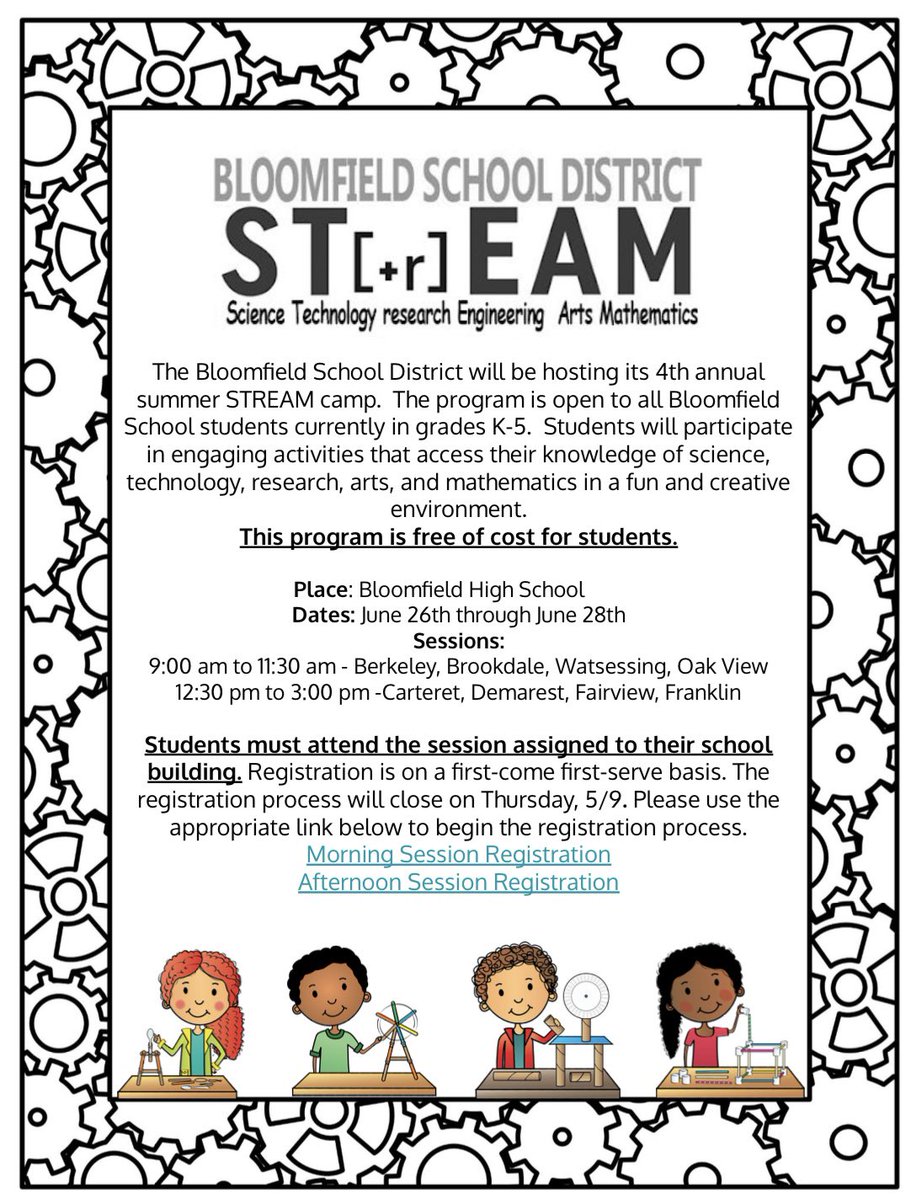 BLOOMFIELD SCHOOL DISTRICT
ST[+r]EAM
Science Technology research Engineering Arts Mathematics

The Bloomfield School District will be hosting its 4th annual summer STREAM camp. The program is open to all Bloomfield School students currently in grades K-5. Students will participate in engaging activities that access their knowledge of science, technology, research, arts, and mathematics in a fun and creative environment.
This program is free of cost for students.

Place: Bloomfield High School
Dates: June 26th through June 28th
Sessions:
9:00 am to 11:30 am - Berkeley, Brookdale, Watsessing, Oak View
12:30 pm to 3:00 pm -Carteret, Demarest, Fairview, Franklin

Students must attend the session assigned to their school building. Registration is on a first-come first-serve basis. The registration process will close on Thursday, 5/9. Please use the appropriate link below to begin the registration process.
Morning Session Registration
Afternoon Session Registration